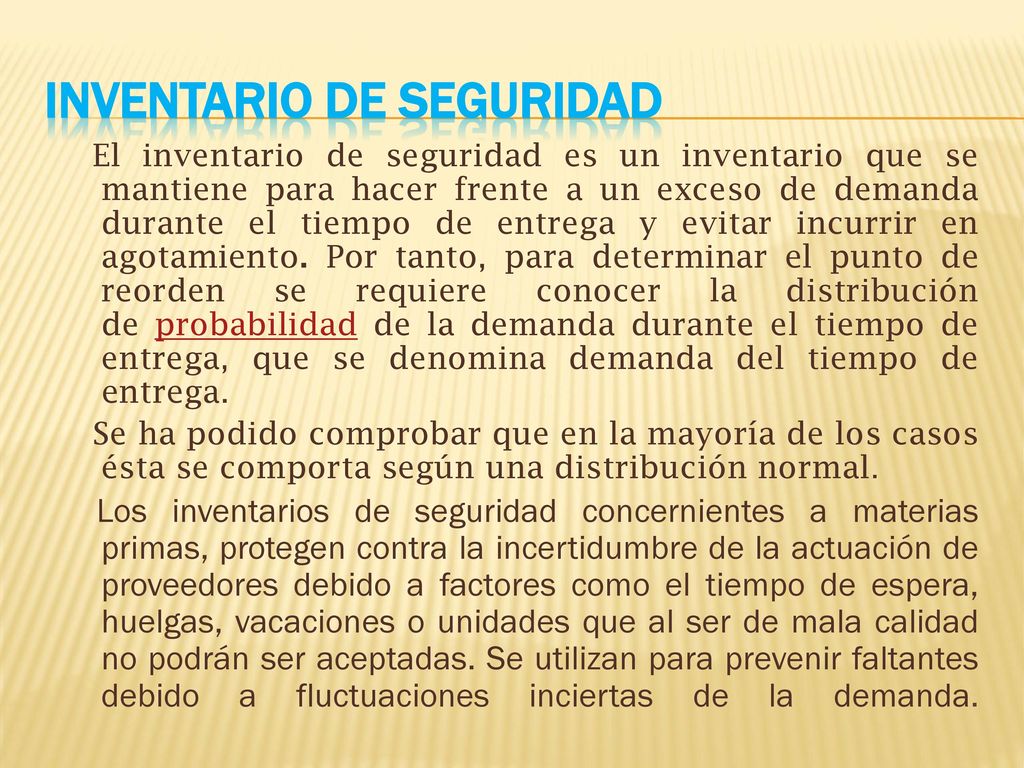 INVENTARIO DE SEGURIDAD

El inventario de seguridad es un inventario que se mantiene para hacer frente a un exceso de demanda durante el tiempo de entrega y evitar incurrir en agotamiento. Por tanto, para determinar el punto de reorden se requiere conocer la distribución de probabilidad de la demanda durante el tiempo de entrega, que se denomina demanda del tiempo de entrega.

Se ha podido comprobar que en la mayoría de los casos ésta se comporta según una distribución normal.

Los inventarios de seguridad concernientes a materias primas, protegen contra la incertidumbre de la actuación de proveedores debido a factores como el tiempo de espera, huelgas, vacaciones o unidades que al ser de mala calidad no podrán ser aceptadas. Se utilizan para prevenir faltantes debido a fluctuaciones inciertas de la demanda.